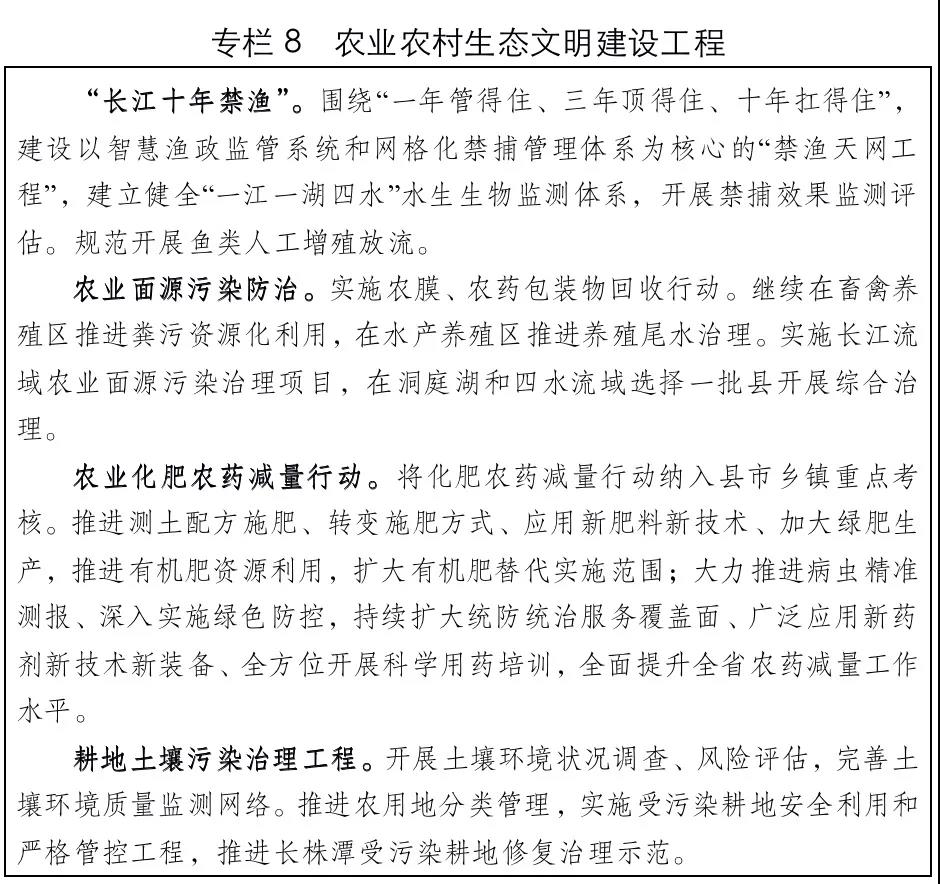 专栏 8　农业农村生态文明建设工程

“长江十年禁渔”。围绕“一年管得住、三年顶得住、十年扛得住”，建设以智慧渔政监管系统和网格化禁捕管理体系为核心的“禁渔天网工程”，建立健全“一江一湖四水”水生生物监测体系，开展禁捕效果监测评估。规范开展鱼类人工增殖放流。

农业面源污染防治。实施农膜、农药包装物回收行动。继续在畜禽养殖区推进粪污资源化利用，在水产养殖区推进养殖尾水治理。实施长江流域农业面源污染治理项目，在洞庭湖和四水流域选择一批县开展综合治理。

农业化肥农药减量行动。将化肥农药减量行动纳入县市乡镇重点考核。推进测土配方施肥、转变施肥方式、应用新肥料新技术、加大绿肥生产，推进有机肥资源利用，扩大有机肥替代实施范围；大力推进病虫精准测报、深入实施绿色防控，持续扩大统防统治服务覆盖面、广泛应用新药剂新技术新装备、全方位开展科学用药培训，全面提升全省农药减量工作水平。

耕地土壤污染治理工程。开展土壤环境状况调查、风险评估，完善土壤环境质量监测网络。推进农用地分类管理，实施受污染耕地安全利用和严格管控工程，推进长株潭受污染耕地修复治理示范。